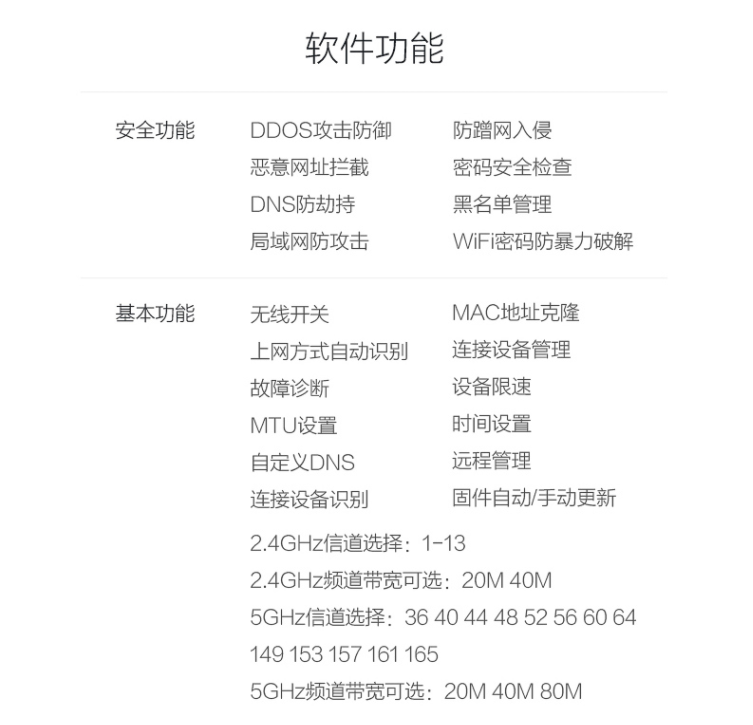 软件功能

安全功能
DDOS攻击防御
恶意网址拦截
DNS防劫持
局域网防攻击
防蹭网入侵
密码安全检查
黑名单管理
WiFi密码防暴力破解

基本功能
无线开关
上网方式自动识别
故障诊断
MTU设置
自定义DNS
连接设备识别
MAC地址克隆
连接设备管理
设备限速
时间设置
远程管理
固件自动/手动更新

2.4GHz信道选择：1-13
2.4GHz频道带宽可选：20M 40M
5GHz信道选择：36 40 44 48 52 56 60 64 149 153 157 161 165
5GHz频道带宽可选：20M 40M 80M